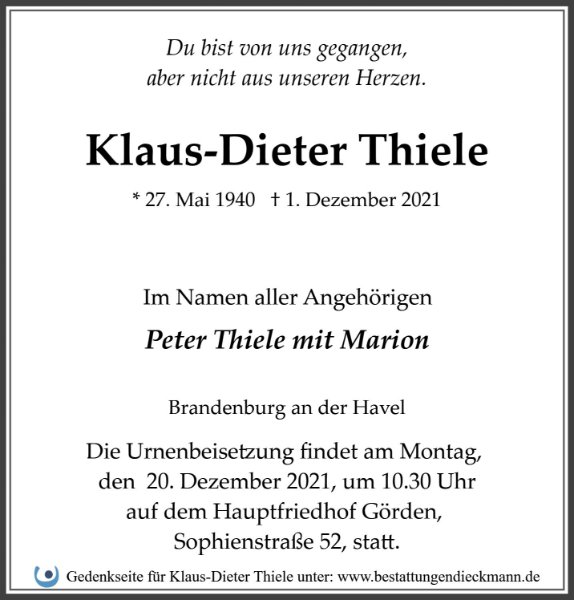 Du bist von uns gegangen,
aber nicht aus unseren Herzen.

Klaus-Dieter Thiele

* 27. Mai 1940 † 1. Dezember 2021

Im Namen aller Angehörigen

Peter Thiele mit Marion

Brandenburg an der Havel

Die Urnenbeisetzung findet am Montag, den 20. Dezember 2021, um 10.30 Uhr auf dem Hauptfriedhof Görden, Sophienstraße 52, statt.

Gedenkseite für Klaus-Dieter Thiele unter: www.bestattungendieckmann.de